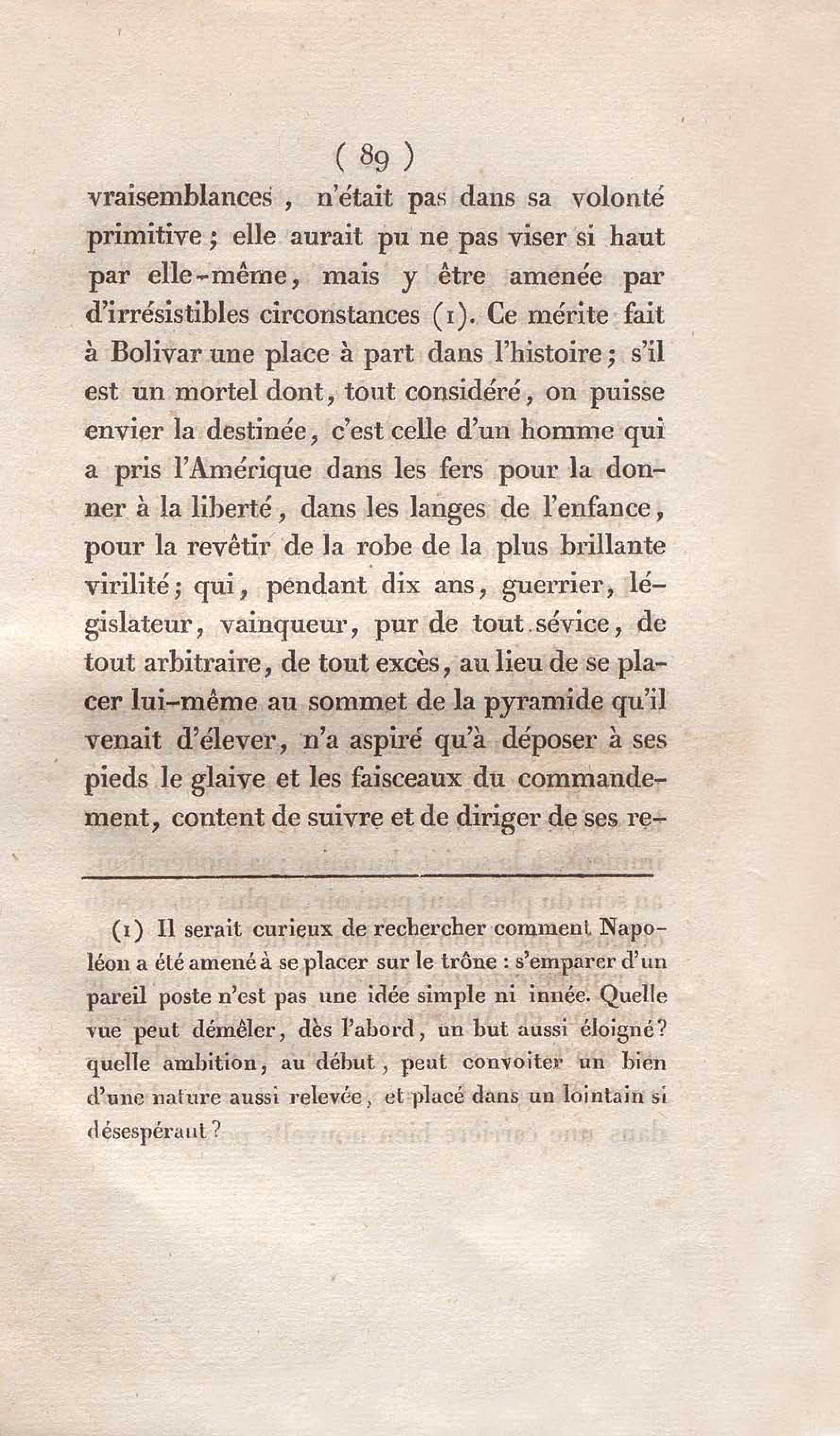 ( 89 )

vraisemblances, n'était pas dans sa volonté primitive; elle aurait pu ne pas viser si haut par elle-même, mais y être amenée par d'irrésistibles circonstances (1). Ce mérite fait à Bolivar une place à part dans l'histoire; s'il est un mortel dont, tout considéré, on puisse envier la destinée, c'est celle d'un homme qui a pris l'Amérique dans les fers pour la donner à la liberté, dans les langes de l'enfance, pour la revêtir de la robe de la plus brillante virilité; qui, pendant dix ans, guerrier, législateur, vainqueur, pur de tout sévice, de tout arbitraire, de tout excès, au lieu de se placer lui-même au sommet de la pyramide qu'il venait d'élever, n'a aspiré qu'à déposer à ses pieds le glaive et les faisceaux du commandement, content de suivre et de diriger de ses re-

(1) Il serait curieux de rechercher comment Napoléon a été amené à se placer sur le trône : s'emparer d'un pareil poste n'est pas une idée simple ni innée. Quelle vue peut démêler, dès l'abord, un but aussi éloigné? quelle ambition, au début, peut convoiter un bien d'une nature aussi relevée, et placé dans un lointain si désespérant?